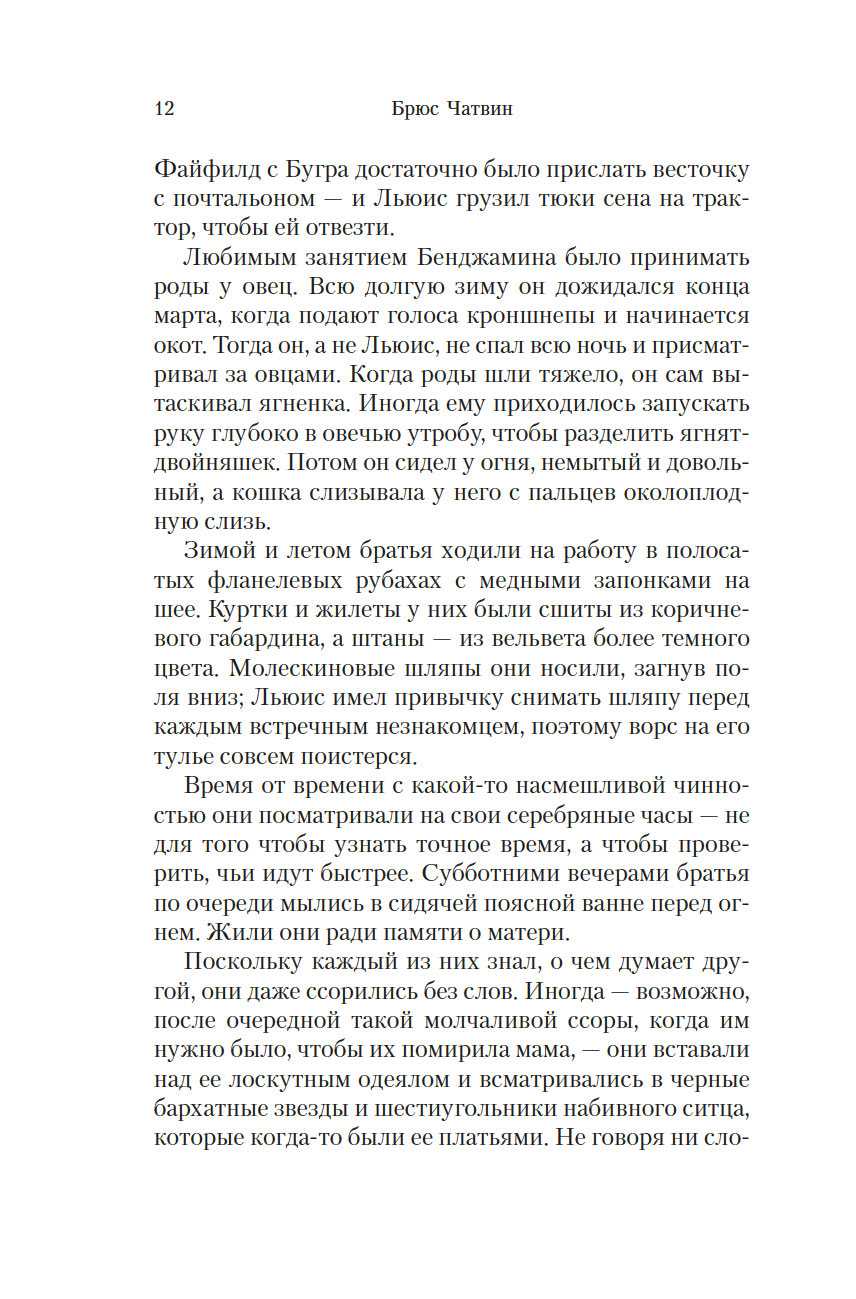 12 Брюс Чатвин

Файфилд с Бугра достаточно было прислать весточку с почтальоном — и Льюис грузил тюки сена на трактор, чтобы ей отвезти.

Любимым занятием Бенджамина было принимать роды у овец. Всю долгую зиму он дожидался конца марта, когда подают голоса кроншнепы и начинается окот. Тогда он, а не Льюис, не спал всю ночь и присматривал за овцами. Когда роды шли тяжело, он сам вытаскивал ягненка. Иногда ему приходилось запускать руку глубоко в овечью утробу, чтобы разделить ягнят-двойняшек. Потом он сидел у огня, немытый и довольный, а кошка слизывала у него с пальцев околоплодную слизь.

Зимой и летом братья ходили на работу в полосатых фланелевых рубахах с медными запонками на шее. Куртки и жилеты у них были сшиты из коричневого габардина, а штаны — из вельвета более темного цвета. Молескиновые шляпы они носили, загнув поля вниз; Льюис имел привычку снимать шляпу перед каждым встречным незнакомцем, поэтому ворс на его тулье совсем поистерся.

Время от времени с какой-то насмешливой чинностью они посматривали на свои серебряные часы — не для того чтобы узнать точное время, а чтобы проверить, чьи идут быстрее. Субботними вечерами братья по очереди мылись в сидячей поясной ванне перед огнем. Жили они ради памяти о матери.

Поскольку каждый из них знал, о чем думает другой, они даже ссорились без слов. Иногда — возможно, после очередной такой молчаливой ссоры, когда им нужно было, чтобы их помирила мама, — они вставали над ее лоскутным одеялом и всматривались в черные бархатные звезды и шестиугольники набивного ситца, которые когда-то были ее платьями. Не говоря ни сло-